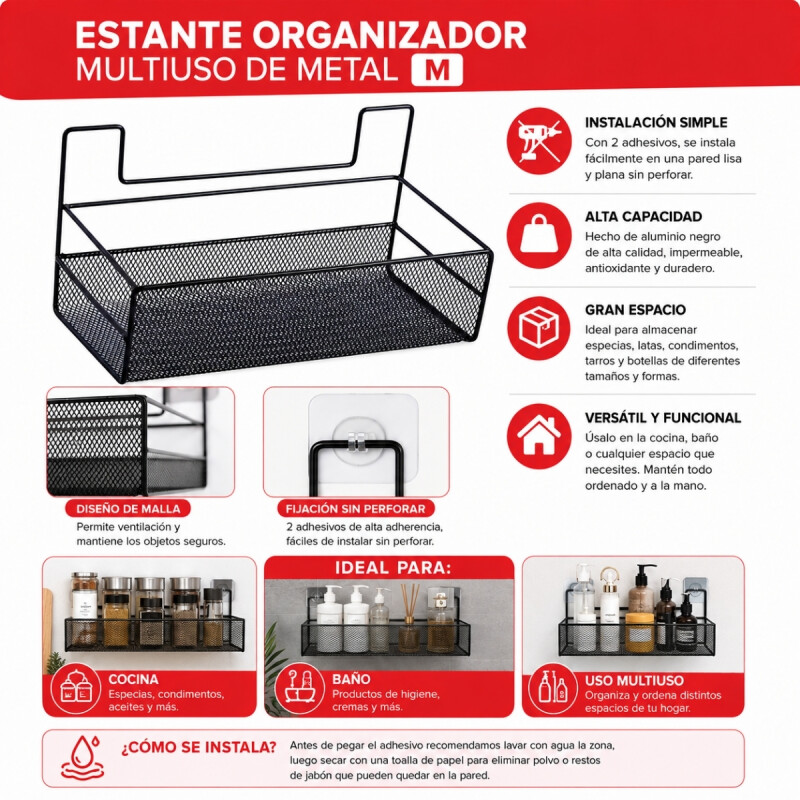 ESTANTE ORGANIZADOR
MULTIUSO DE METAL M

INSTALACIÓN SIMPLE
Con 2 adhesivos, se instala fácilmente en una pared lisa y plana sin perforar.

ALTA CAPACIDAD
Hecho de aluminio negro de alta calidad, impermeable, antioxidante y duradero.

GRAN ESPACIO
Ideal para almacenar especias, latas, condimentos, tarros y botellas de diferentes tamaños y formas.

VERSÁTIL Y FUNCIONAL
Úsalo en la cocina, baño o cualquier espacio que necesites. Mantén todo ordenado y a la mano.

DISEÑO DE MALLA
Permite ventilación y mantiene los objetos seguros.

FIJACIÓN SIN PERFORAR
2 adhesivos de alta adherencia, fáciles de instalar sin perforar.

IDEAL PARA:

COCINA
Especias, condimentos, aceites y más.

BAÑO
Productos de higiene, cremas y más.

USO MULTIUSO
Organiza y ordena distintos espacios de tu hogar.

¿CÓMO SE INSTALA?
Antes de pegar el adhesivo recomendamos lavar con agua la zona, luego secar con una toalla de papel para eliminar polvo o restos de jabón que pueden quedar en la pared.